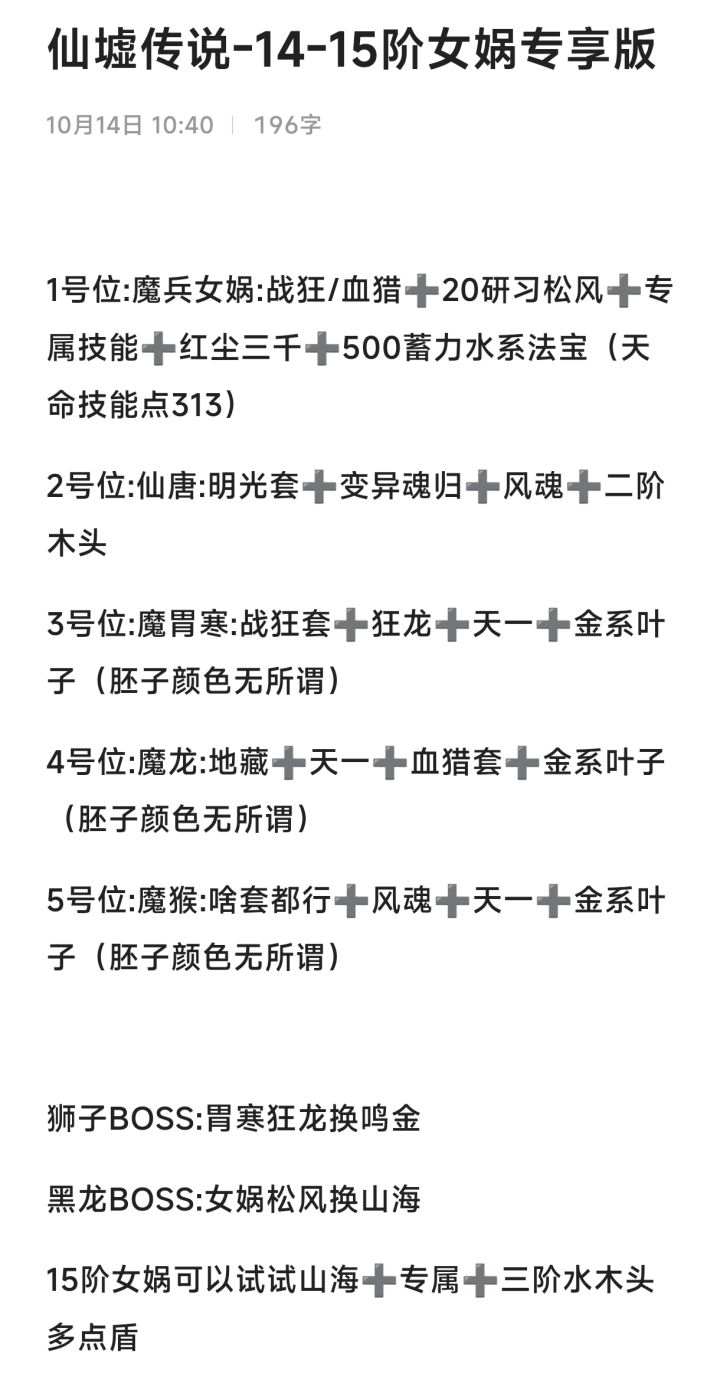 仙墟传说-14-15阶女娲专享版

10月14日 10:40 | 196字

1号位:魔兵女娲:战狂/血猎➕20研习松风➕专属技能➕红尘三千➕500蓄力水系法宝（天命技能点313）

2号位:仙唐:明光套➕变异魂归➕风魂➕二阶木头

3号位:魔胃寒:战狂套➕狂龙➕天一➕金系叶子（胚子颜色无所谓）

4号位:魔龙:地藏➕天一➕血猎套➕金系叶子（胚子颜色无所谓）

5号位:魔猴:啥套都行➕风魂➕天一➕金系叶子（胚子颜色无所谓）

狮子BOSS:胃寒狂龙换鸣金

黑龙BOSS:女娲松风换山海

15阶女娲可以试试山海➕专属➕三阶水木头多点盾